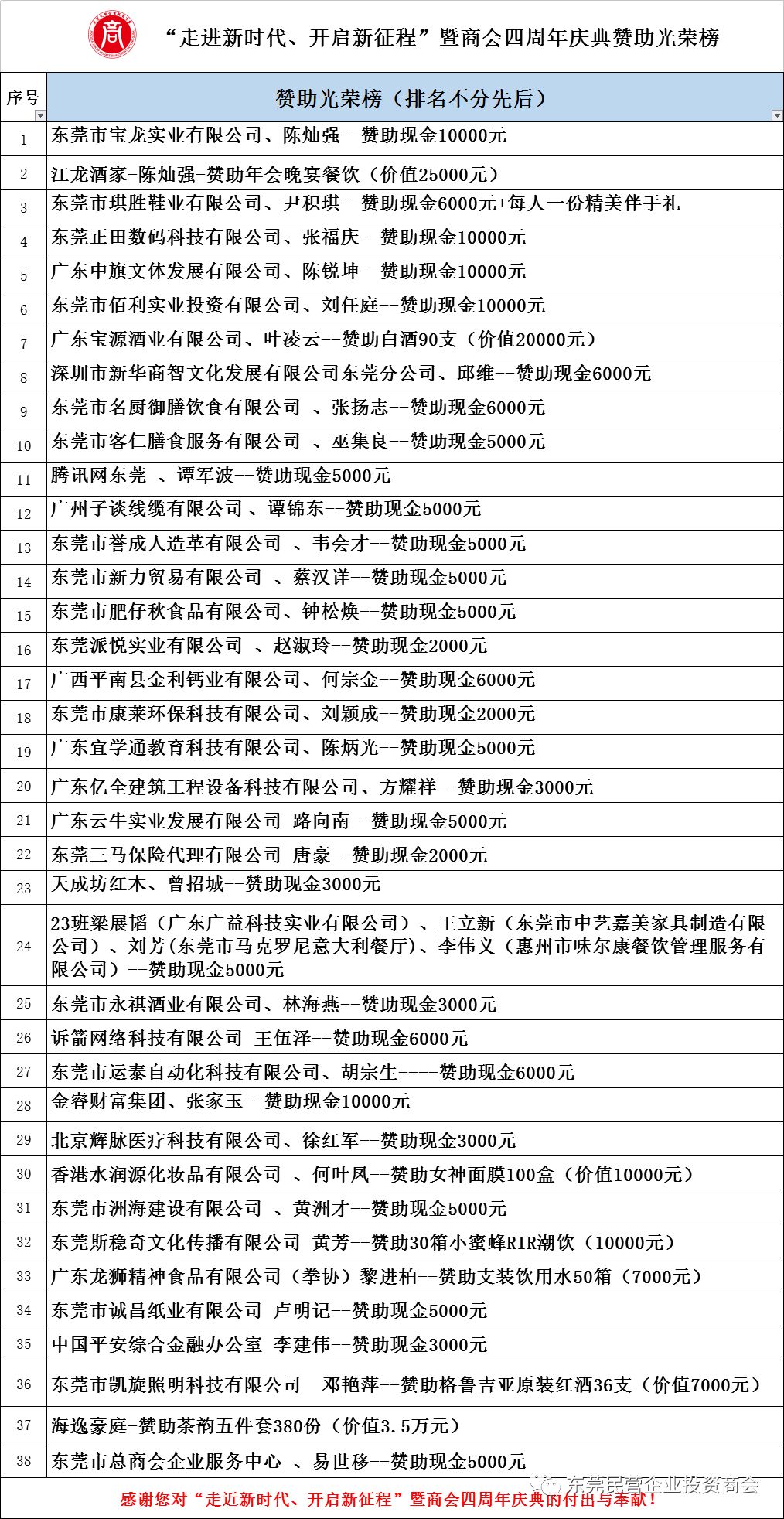 “走进新时代、开启新征程”暨商会四周年庆典赞助光荣榜

| 序号 | 赞助光荣榜（排名不分先后） |
|---|---|
| 1 | 东莞市宝龙实业有限公司、陈灿强--赞助现金10000元 |
| 2 | 江龙酒家-陈灿强-赞助年会晚宴餐饮（价值25000元） |
| 3 | 东莞市琪胜鞋业有限公司、尹积琪--赞助现金6000元+每人一份精美伴手礼 |
| 4 | 东莞正田数码科技有限公司、张福庆--赞助现金10000元 |
| 5 | 广东中旗文体发展有限公司、陈锐坤--赞助现金10000元 |
| 6 | 东莞市佰利实业投资有限公司、刘任庭--赞助现金10000元 |
| 7 | 广东宝源酒业有限公司、叶凌云--赞助白酒90支（价值20000元） |
| 8 | 深圳市新华商智文化发展有限公司东莞分公司、邱维--赞助现金6000元 |
| 9 | 东莞市名厨御膳饮食有限公司 、张扬志--赞助现金6000元 |
| 10 | 东莞市客仁膳食服务有限公司 、巫集良--赞助现金5000元 |
| 11 | 腾讯网东莞 、谭军波--赞助现金5000元 |
| 12 | 广州子谈线缆有限公司 、谭锦东--赞助现金5000元 |
| 13 | 东莞市誉成人造革有限公司 、韦会才--赞助现金5000元 |
| 14 | 东莞市新力贸易有限公司 、蔡汉详--赞助现金5000元 |
| 15 | 东莞市肥仔秋食品有限公司、钟松焕--赞助现金5000元 |
| 16 | 东莞派悦实业有限公司 、赵淑玲--赞助现金2000元 |
| 17 | 广西平南县金利钙业有限公司、何宗金--赞助现金6000元 |
| 18 | 东莞市康莱环保科技有限公司、刘颖成--赞助现金2000元 |
| 19 | 广东宜学通教育科技有限公司、陈炳光--赞助现金5000元 |
| 20 | 广东亿全建筑工程设备科技有限公司、方耀祥--赞助现金3000元 |
| 21 | 广东云牛实业发展有限公司 路向南--赞助现金5000元 |
| 22 | 东莞三马保险代理有限公司 唐豪--赞助现金2000元 |
| 23 | 天成坊红木、曾招城--赞助现金3000元 |
| 24 | 23班梁展韬（广东广益科技实业有限公司）、王立新（东莞市中艺嘉美家具制造有限公司）、刘芳(东莞市马克罗尼意大利餐厅)、李伟义（惠州市味尔康餐饮管理服务有限公司）--赞助现金5000元 |
| 25 | 东莞市永祺酒业有限公司、林海燕--赞助现金3000元 |
| 26 | 诉箭网络科技有限公司 王伍泽--赞助现金6000元 |
| 27 | 东莞市运泰自动化科技有限公司、胡宗生----赞助现金6000元 |
| 28 | 金睿财富集团、张家玉--赞助现金10000元 |
| 29 | 北京辉脉医疗科技有限公司、徐红军--赞助现金3000元 |
| 30 | 香港水润源化妆品有限公司 、何叶凤--赞助女神面膜100盒（价值10000元） |
| 31 | 东莞市洲海建设有限公司 、黄洲才--赞助现金5000元 |
| 32 | 东莞斯稳奇文化传播有限公司 黄芳--赞助30箱小蜜蜂RIR潮饮（10000元） |
| 33 | 广东龙狮精神食品有限公司（拳协）黎进柏--赞助支装饮用水50箱（7000元） |
| 34 | 东莞市诚昌纸业有限公司 卢明记--赞助现金5000元 |
| 35 | 中国平安综合金融办公室 李建伟--赞助现金3000元 |
| 36 | 东莞市凯旋照明科技有限公司 邓艳萍--赞助格鲁吉亚原装红酒36支（价值7000元） |
| 37 | 海逸豪庭-赞助茶韵五件套380份（价值3.5万元） |
| 38 | 东莞市总商会企业服务中心 、易世移--赞助现金5000元 |

感谢您对“走近新时代、开启新征程”暨商会四周年庆典的付出与奉献！

东莞民营企业投资商会